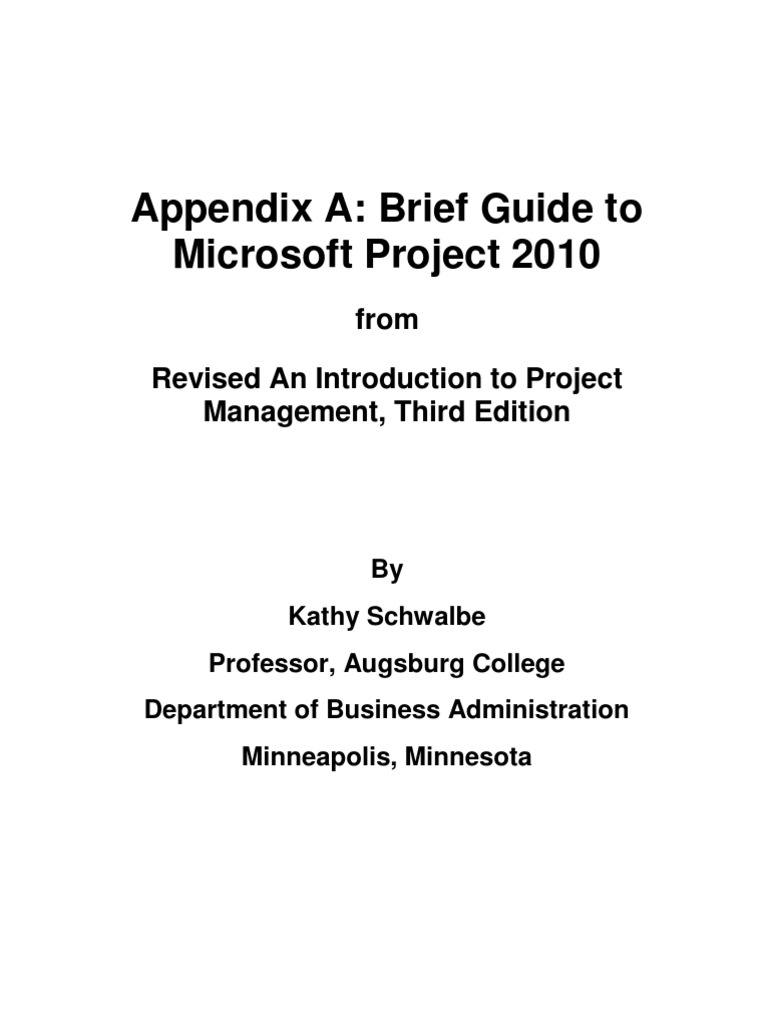 Appendix A: Brief Guide to Microsoft Project 2010

from

Revised An Introduction to Project Management, Third Edition

By

Kathy Schwalbe

Professor, Augsburg College

Department of Business Administration

Minneapolis, Minnesota